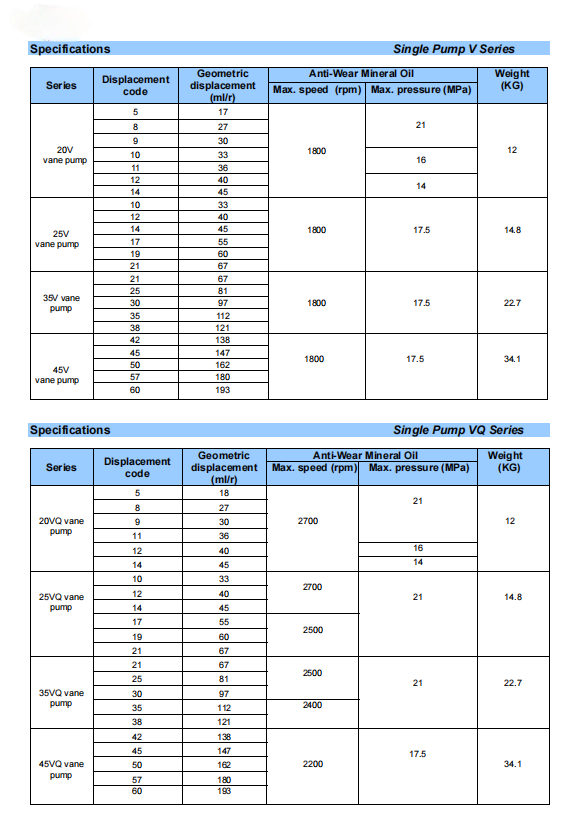 Specifications Single Pump V Series

| Series | Displacement code | Geometric displacement (ml/r) | Anti-Wear Mineral Oil Max. speed (rpm) | Anti-Wear Mineral Oil Max. pressure (MPa) | Weight (KG) |
|---|---|---|---|---|---|
| 20V vane pump | 5 | 17 | 1800 | 21 | 12 |
| | 8 | 27 | | | |
| | 9 | 30 | | | |
| | 10 | 33 | | 16 | |
| | 11 | 36 | | | |
| | 12 | 40 | | 14 | |
| | 14 | 45 | | | |
| 25V vane pump | 10 | 33 | 1800 | 17.5 | 14.8 |
| | 12 | 40 | | | |
| | 14 | 45 | | | |
| | 17 | 55 | | | |
| | 19 | 60 | | | |
| | 21 | 67 | | | |
| 35V vane pump | 21 | 67 | 1800 | 17.5 | 22.7 |
| | 25 | 81 | | | |
| | 30 | 97 | | | |
| | 35 | 112 | | | |
| | 38 | 121 | | | |
| 45V vane pump | 42 | 138 | 1800 | 17.5 | 34.1 |
| | 45 | 147 | | | |
| | 50 | 162 | | | |
| | 57 | 180 | | | |
| | 60 | 193 | | | |

Specifications Single Pump VQ Series

| Series | Displacement code | Geometric displacement (ml/r) | Anti-Wear Mineral Oil Max. speed (rpm) | Anti-Wear Mineral Oil Max. pressure (MPa) | Weight (KG) |
|---|---|---|---|---|---|
| 20VQ vane pump | 5 | 18 | 2700 | 21 | 12 |
| | 8 | 27 | | | |
| | 9 | 30 | | | |
| | 11 | 36 | | | |
| | 12 | 40 | | 16 | |
| | 14 | 45 | | 14 | |
| 25VQ vane pump | 10 | 33 | 2700 | 21 | 14.8 |
| | 12 | 40 | | | |
| | 14 | 45 | | | |
| | 17 | 55 | 2500 | | |
| | 19 | 60 | | | |
| | 21 | 67 | | | |
| 35VQ vane pump | 21 | 67 | 2500 | 21 | 22.7 |
| | 25 | 81 | | | |
| | 30 | 97 | | | |
| | 35 | 112 | 2400 | | |
| | 38 | 121 | | | |
| 45VQ vane pump | 42 | 138 | 2200 | 17.5 | 34.1 |
| | 45 | 147 | | | |
| | 50 | 162 | | | |
| | 57 | 180 | | | |
| | 60 | 193 | | | |